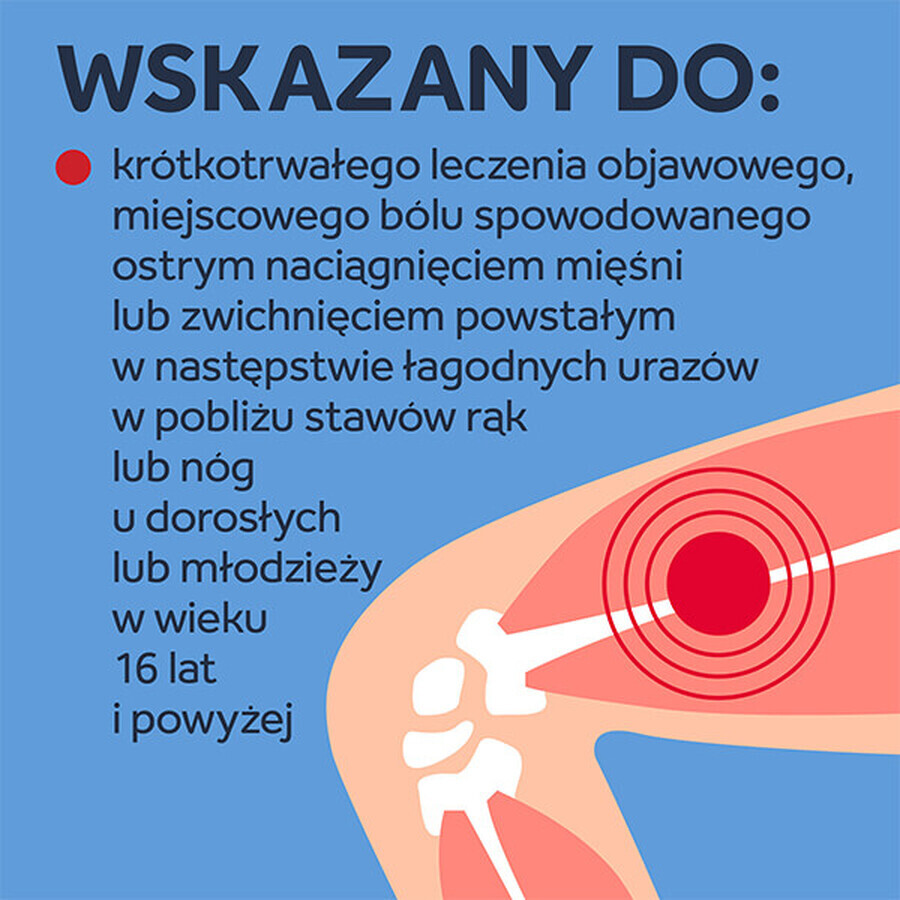 WSKAZANY DO:

krótkotrwałego leczenia objawowego, miejscowego bólu spowodowanego ostrym naciągnięciem mięśni lub zwichnięciem powstałym w następstwie łagodnych urazów w pobliżu stawów rąk lub nóg u dorosłych lub młodzieży w wieku 16 lat i powyżej